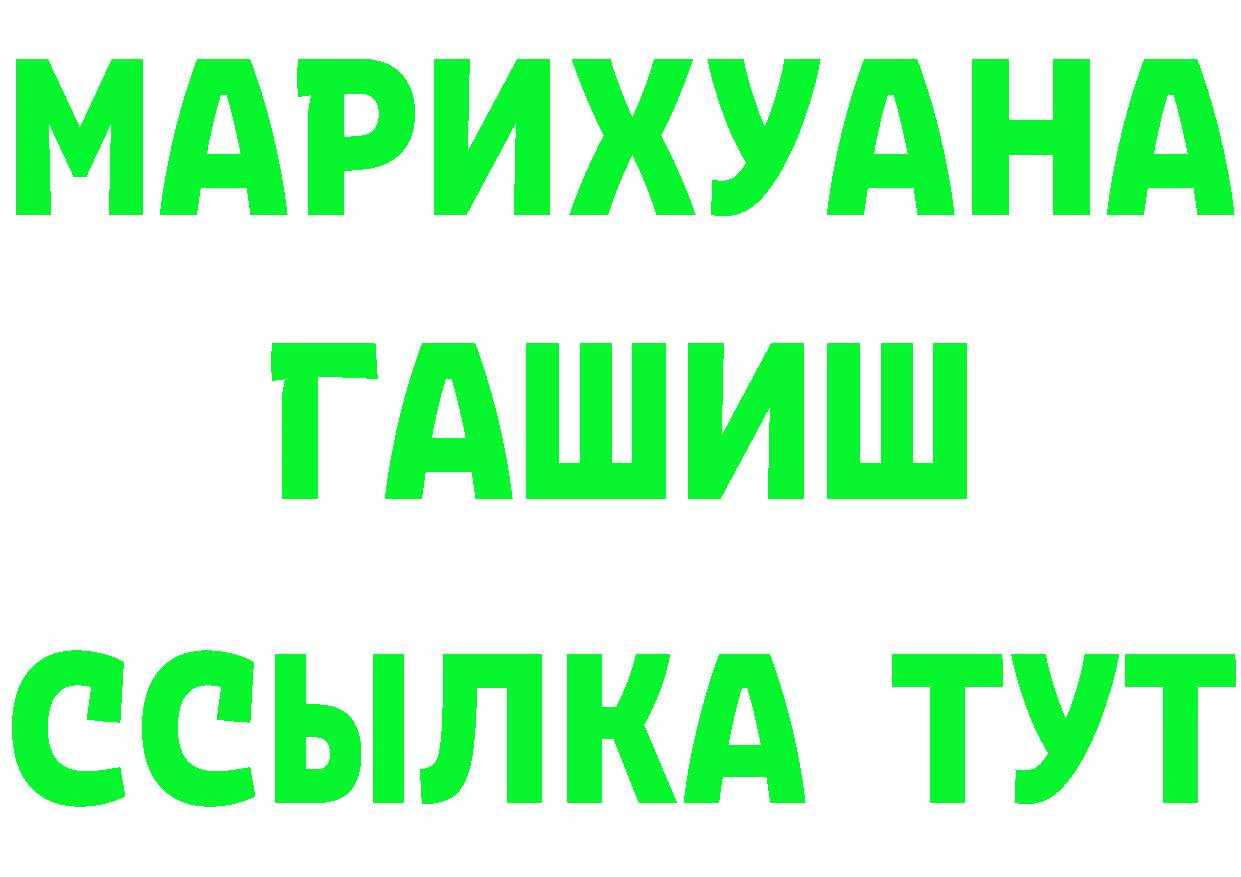 МАРИХУАНА
ГАШИШ
ССЫЛКА ТУТ